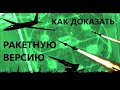 КАК ДОКАЗАТЬ

РАКЕТНУЮ ВЕРСИЮ